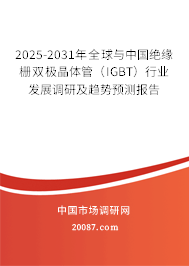 2025-2031年全球与中国绝缘栅双极晶体管（IGBT）行业发展调研及趋势预测报告

中国市场调研网

20087.com